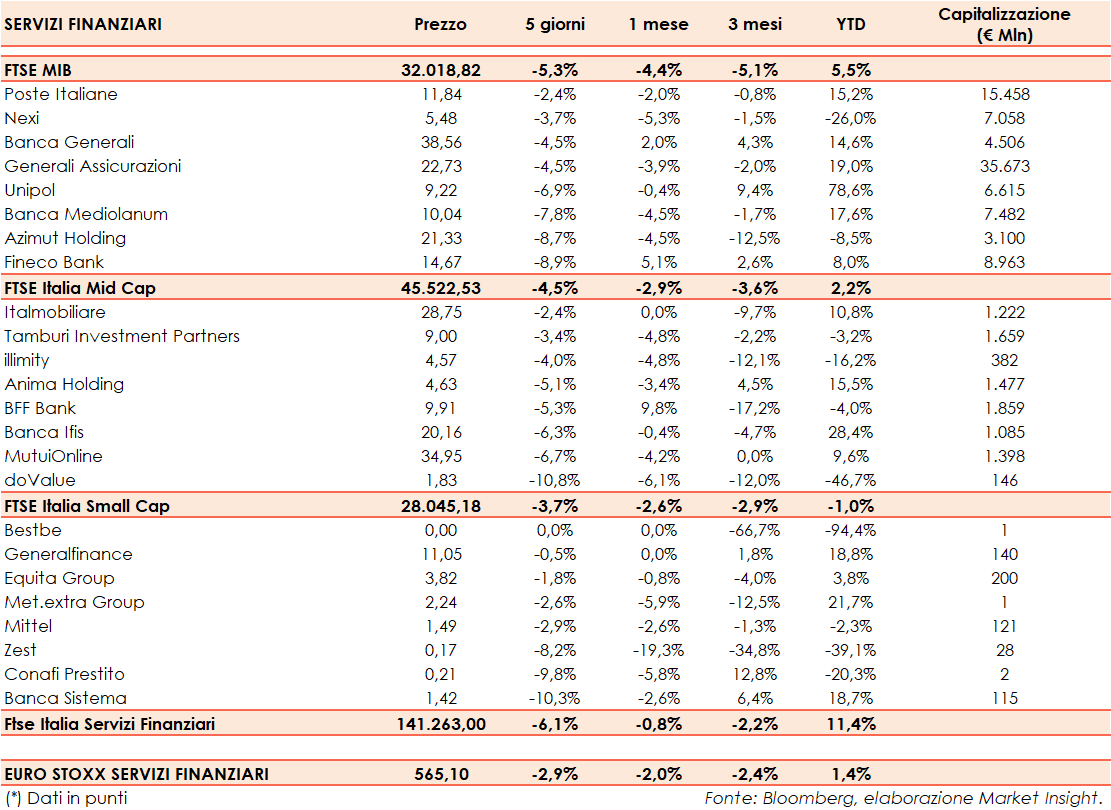 | SERVIZI FINANZIARI | Prezzo | 5 giorni | 1 mese | 3 mesi | YTD | Capitalizzazione (€ Mln) |
|---|---|---|---|---|---|---|
| FTSE MIB | 32.018,82 | -5,3% | -4,4% | -5,1% | 5,5% | |
| Poste Italiane | 11,84 | -2,4% | -2,0% | -0,8% | 15,2% | 15.458 |
| Nexi | 5,48 | -3,7% | -5,3% | -1,5% | -26,0% | 7.058 |
| Banca Generali | 38,56 | -4,5% | 2,0% | 4,3% | 14,6% | 4.506 |
| Generali Assicurazioni | 22,73 | -4,5% | -3,9% | -2,0% | 19,0% | 35.673 |
| Unipol | 9,22 | -6,9% | -0,4% | 9,4% | 78,6% | 6.615 |
| Banca Mediolanum | 10,04 | -7,8% | -4,5% | -1,7% | 17,6% | 7.482 |
| Azimut Holding | 21,33 | -8,7% | -4,5% | -12,5% | -8,5% | 3.100 |
| Fineco Bank | 14,67 | -8,9% | 5,1% | 2,6% | 8,0% | 8.963 |
| FTSE Italia Mid Cap | 45.522,53 | -4,5% | -2,9% | -3,6% | 2,2% | |
| Italmobiliare | 28,75 | -2,4% | 0,0% | -9,7% | 10,8% | 1.222 |
| Tamburi Investment Partners | 9,00 | -3,4% | -4,8% | -2,2% | -3,2% | 1.659 |
| illimity | 4,57 | -4,0% | -4,8% | -12,1% | -16,2% | 382 |
| Anima Holding | 4,63 | -5,1% | -3,4% | 4,5% | 15,5% | 1.477 |
| BFF Bank | 9,91 | -5,3% | 9,8% | -17,2% | -4,0% | 1.859 |
| Banca Ifis | 20,16 | -6,3% | -0,4% | -4,7% | 28,4% | 1.085 |
| MutuiOnline | 34,95 | -6,7% | -4,2% | 0,0% | 9,6% | 1.398 |
| doValue | 1,83 | -10,8% | -6,1% | -12,0% | -46,7% | 146 |
| FTSE Italia Small Cap | 28.045,18 | -3,7% | -2,6% | -2,9% | -1,0% | |
| Bestbe | 0,00 | 0,0% | 0,0% | -66,7% | -94,4% | 1 |
| Generalfinance | 11,05 | -0,5% | 0,0% | 1,8% | 18,8% | 140 |
| Equita Group | 3,82 | -1,8% | -0,8% | -4,0% | 3,8% | 200 |
| Met.extra Group | 2,24 | -2,6% | -5,9% | -12,5% | 21,7% | 1 |
| Mittel | 1,49 | -2,9% | -2,6% | -1,3% | -2,3% | 121 |
| Zest | 0,17 | -8,2% | -19,3% | -34,8% | -39,1% | 28 |
| Conafi Prestito | 0,21 | -9,8% | -5,8% | 12,8% | -20,3% | 2 |
| Banca Sistema | 1,42 | -10,3% | -2,6% | 6,4% | 18,7% | 115 |
| Ftse Italia Servizi Finanziari | 141.263,00 | -6,1% | -0,8% | -2,2% | 11,4% | |
| EURO STOXX SERVIZI FINANZIARI | 565,10 | -2,9% | -2,0% | -2,4% | 1,4% | |

(*) Dati in punti

Fonte: Bloomberg, elaborazione Market Insight.